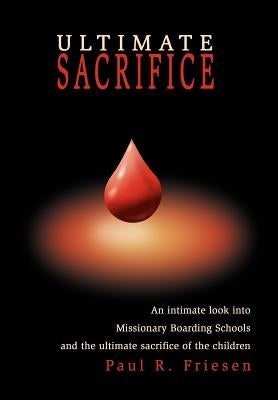 ULTIMATE
SACRIFICE

An intimate look into
Missionary Boarding Schools
and the ultimate sacrifice of the children

Paul R. Friesen